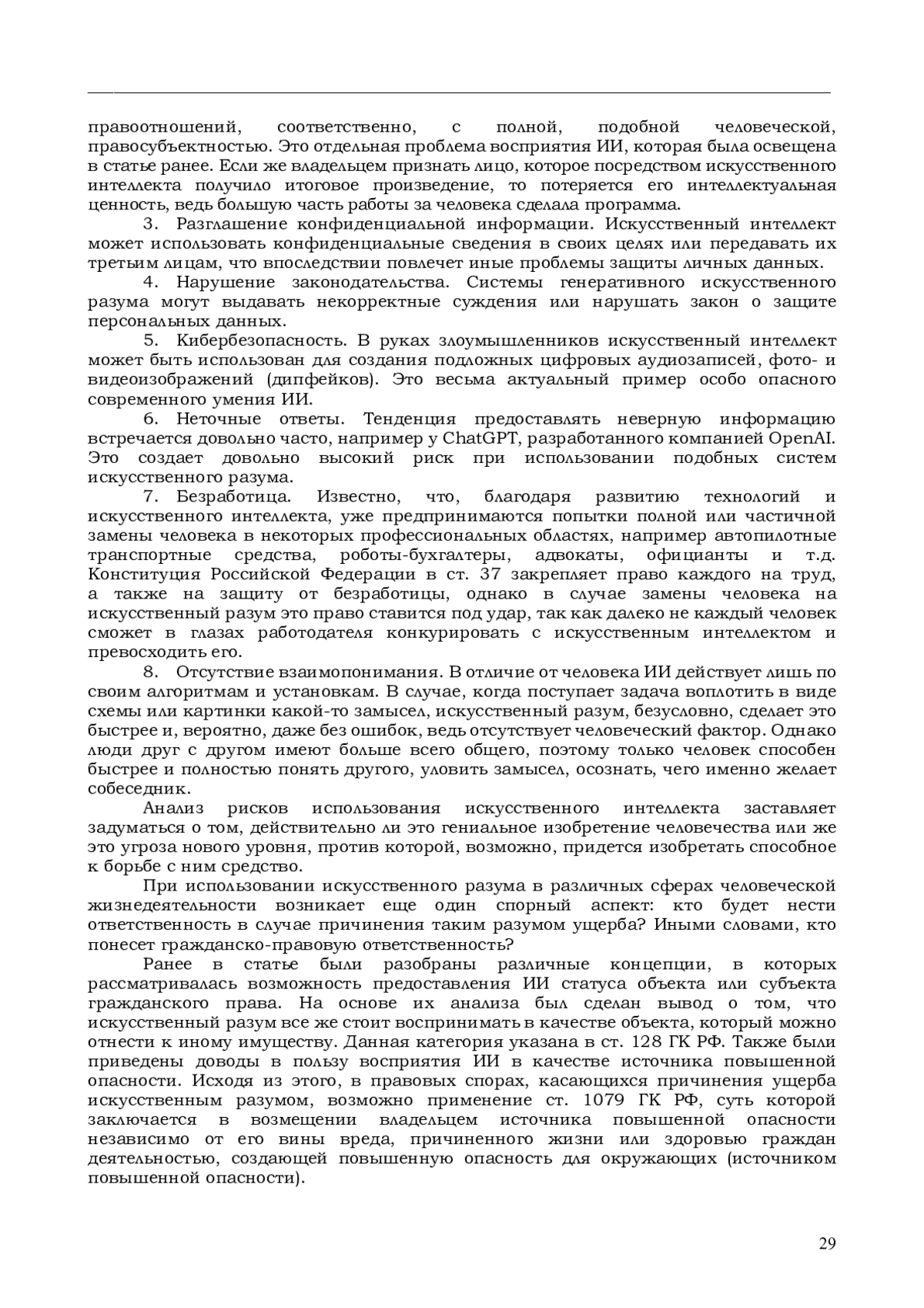 правоотношений, соответственно, с полной, подобной человеческой, правосубъектностью. Это отдельная проблема восприятия ИИ, которая была освещена в статье ранее. Если же владельцем признать лицо, которое посредством искусственного интеллекта получило итоговое произведение, то потеряется его интеллектуальная ценность, ведь большую часть работы за человека сделала программа.

3. Разглашение конфиденциальной информации. Искусственный интеллект может использовать конфиденциальные сведения в своих целях или передавать их третьим лицам, что впоследствии повлечет иные проблемы защиты личных данных.

4. Нарушение законодательства. Системы генеративного искусственного разума могут выдавать некорректные суждения или нарушать закон о защите персональных данных.

5. Кибербезопасность. В руках злоумышленников искусственный интеллект может быть использован для создания подложных цифровых аудиозаписей, фото- и видеоизображений (дипфейков). Это весьма актуальный пример особо опасного современного умения ИИ.

6. Неточные ответы. Тенденция предоставлять неверную информацию встречается довольно часто, например у ChatGPT, разработанного компанией OpenAI. Это создает довольно высокий риск при использовании подобных систем искусственного разума.

7. Безработица. Известно, что, благодаря развитию технологий и искусственного интеллекта, уже предпринимаются попытки полной или частичной замены человека в некоторых профессиональных областях, например автопилотные транспортные средства, роботы-бухгалтеры, адвокаты, официанты и т.д. Конституция Российской Федерации в ст. 37 закрепляет право каждого на труд, а также на защиту от безработицы, однако в случае замены человека на искусственный разум это право ставится под удар, так как далеко не каждый человек сможет в глазах работодателя конкурировать с искусственным интеллектом и превосходить его.

8. Отсутствие взаимопонимания. В отличие от человека ИИ действует лишь по своим алгоритмам и установкам. В случае, когда поступает задача воплотить в виде схемы или картинки какой-то замысел, искусственный разум, безусловно, сделает это быстрее и, вероятно, даже без ошибок, ведь отсутствует человеческий фактор. Однако люди друг с другом имеют больше всего общего, поэтому только человек способен быстрее и полностью понять другого, уловить замысел, осознать, чего именно желает собеседник.

Анализ рисков использования искусственного интеллекта заставляет задуматься о том, действительно ли это гениальное изобретение человечества или же это угроза нового уровня, против которой, возможно, придется изобретать способное к борьбе с ним средство.

При использовании искусственного разума в различных сферах человеческой жизнедеятельности возникает еще один спорный аспект: кто будет нести ответственность в случае причинения таким разумом ущерба? Иными словами, кто понесет гражданско-правовую ответственность?

Ранее в статье были разобраны различные концепции, в которых рассматривалась возможность предоставления ИИ статуса объекта или субъекта гражданского права. На основе их анализа был сделан вывод о том, что искусственный разум все же стоит воспринимать в качестве объекта, который можно отнести к иному имуществу. Данная категория указана в ст. 128 ГК РФ. Также были приведены доводы в пользу восприятия ИИ в качестве источника повышенной опасности. Исходя из этого, в правовых спорах, касающихся причинения ущерба искусственным разумом, возможно применение ст. 1079 ГК РФ, суть которой заключается в возмещении владельцем источника повышенной опасности независимо от его вины вреда, причиненного жизни или здоровью граждан деятельностью, создающей повышенную опасность для окружающих (источником повышенной опасности).

29